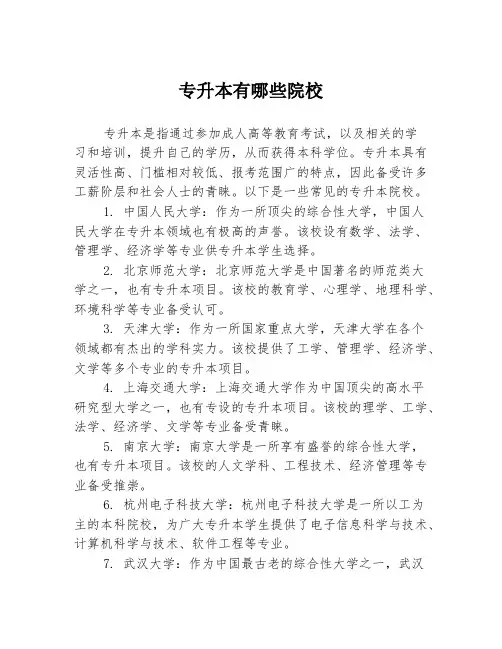 专升本有哪些院校

专升本是指通过参加成人高等教育考试，以及相关的学习和培训，提升自己的学历，从而获得本科学位。专升本具有灵活性高、门槛相对较低、报考范围广的特点，因此备受许多工薪阶层和社会人士的青睐。以下是一些常见的专升本院校。

1. 中国人民大学：作为一所顶尖的综合性大学，中国人民大学在专升本领域也有极高的声誉。该校设有数学、法学、管理学、经济学等专业供专升本学生选择。

2. 北京师范大学：北京师范大学是中国著名的师范类大学之一，也有专升本项目。该校的教育学、心理学、地理科学、环境科学等专业备受认可。

3. 天津大学：作为一所国家重点大学，天津大学在各个领域都有杰出的学科实力。该校提供了工学、管理学、经济学、文学等多个专业的专升本项目。

4. 上海交通大学：上海交通大学作为中国顶尖的高水平研究型大学之一，也有专设的专升本项目。该校的理学、工学、法学、经济学、文学等专业备受青睐。

5. 南京大学：南京大学是一所享有盛誉的综合性大学，也有专升本项目。该校的人文学科、工程技术、经济管理等专业备受推崇。

6. 杭州电子科技大学：杭州电子科技大学是一所以工为主的本科院校，为广大专升本学生提供了电子信息科学与技术、计算机科学与技术、软件工程等专业。

7. 武汉大学：作为中国最古老的综合性大学之一，武汉